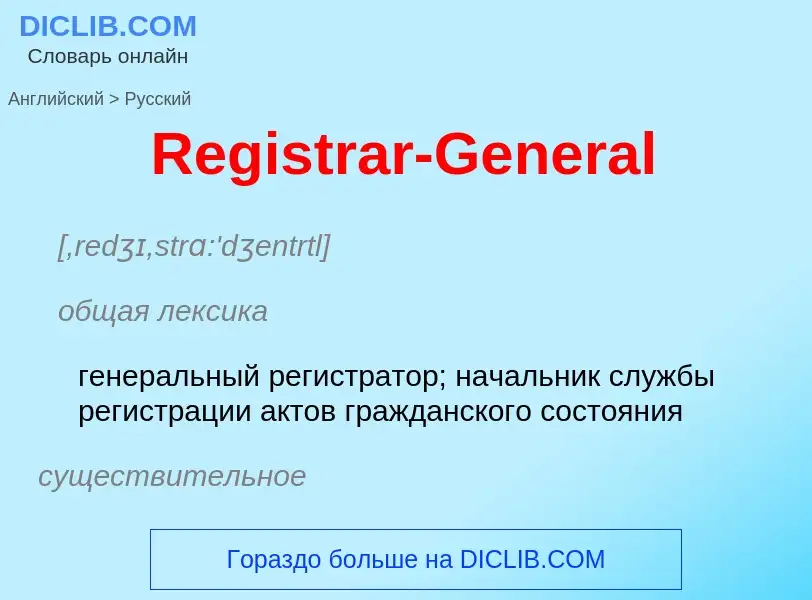 DICLIB.COM
Словарь онлайн

Английский > Русский

Registrar-General

[,redʒɪ,strɑ:'dʒentrtl]

общая лексика

генеральный регистратор; начальник службы регистрации актов гражданского состояния

существительное

Гораздо больше на DICLIB.COM